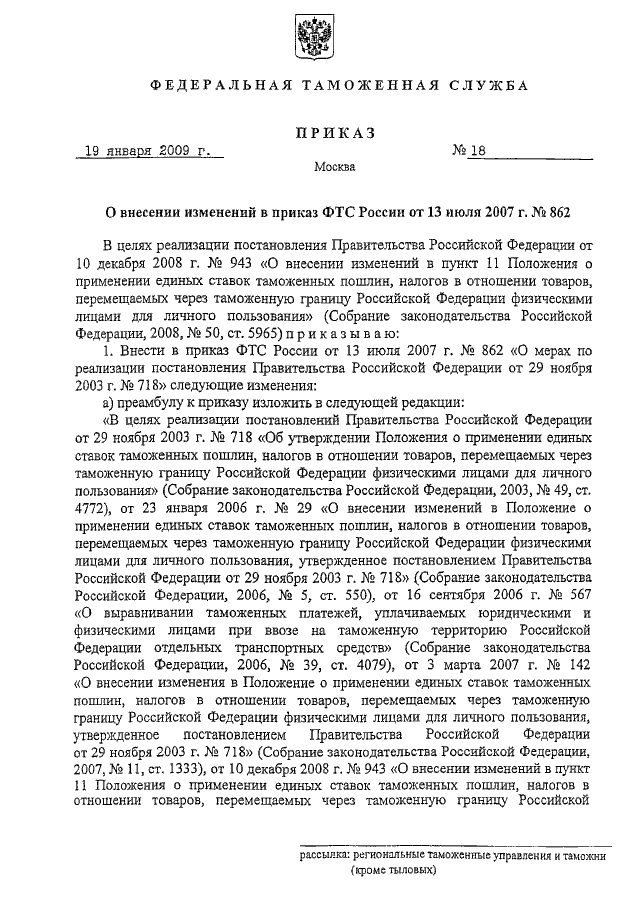 ФЕДЕРАЛЬНАЯ ТАМОЖЕННАЯ СЛУЖБА

ПРИКАЗ

19 января 2009 г. № 18

Москва

О внесении изменений в приказ ФТС России от 13 июля 2007 г. № 862

В целях реализации постановления Правительства Российской Федерации от 10 декабря 2008 г. № 943 «О внесении изменений в пункт 11 Положения о применении единых ставок таможенных пошлин, налогов в отношении товаров, перемещаемых через таможенную границу Российской Федерации физическими лицами для личного пользования» (Собрание законодательства Российской Федерации, 2008, № 50, ст. 5965) приказываю:

1. Внести в приказ ФТС России от 13 июля 2007 г. № 862 «О мерах по реализации постановления Правительства Российской Федерации от 29 ноября 2003 г. № 718» следующие изменения:

а) преамбулу к приказу изложить в следующей редакции:

«В целях реализации постановлений Правительства Российской Федерации от 29 ноября 2003 г. № 718 «Об утверждении Положения о применении единых ставок таможенных пошлин, налогов в отношении товаров, перемещаемых через таможенную границу Российской Федерации физическими лицами для личного пользования» (Собрание законодательства Российской Федерации, 2003, № 49, ст. 4772), от 23 января 2006 г. № 29 «О внесении изменений в Положение о применении единых ставок таможенных пошлин, налогов в отношении товаров, перемещаемых через таможенную границу Российской Федерации физическими лицами для личного пользования, утвержденное постановлением Правительства Российской Федерации от 29 ноября 2003 г. № 718» (Собрание законодательства Российской Федерации, 2006, № 5, ст. 550), от 16 сентября 2006 г. № 567 «О выравнивании таможенных платежей, уплачиваемых юридическими и физическими лицами при ввозе на таможенную территорию Российской Федерации отдельных транспортных средств» (Собрание законодательства Российской Федерации, 2006, № 39, ст. 4079), от 3 марта 2007 г. № 142 «О внесении изменения в Положение о применении единых ставок таможенных пошлин, налогов в отношении товаров, перемещаемых через таможенную границу Российской Федерации физическими лицами для личного пользования, утвержденное постановлением Правительства Российской Федерации от 29 ноября 2003 г. № 718» (Собрание законодательства Российской Федерации, 2007, № 11, ст. 1333), от 10 декабря 2008 г. № 943 «О внесении изменений в пункт 11 Положения о применении единых ставок таможенных пошлин, налогов в отношении товаров, перемещаемых через таможенную границу Российской

рассылка: региональные таможенные управления и таможни (кроме тыловых)